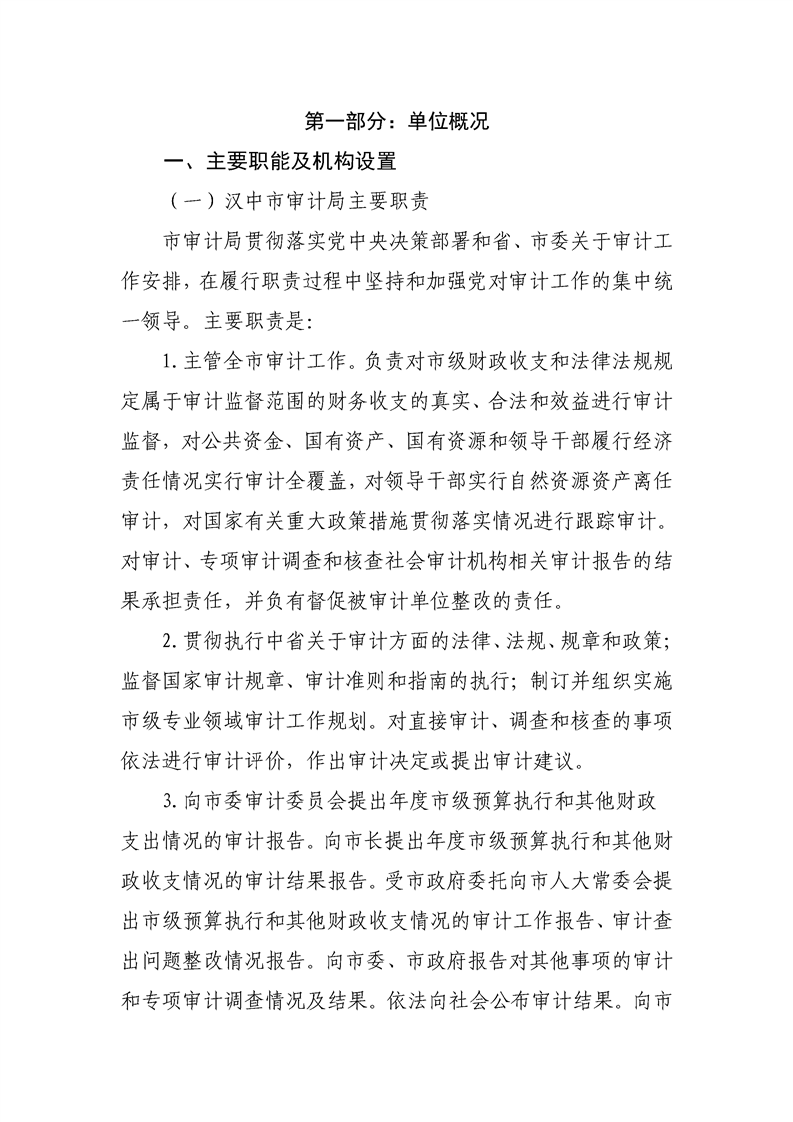 第一部分：单位概况

一、主要职能及机构设置

（一）汉中市审计局主要职责

市审计局贯彻落实党中央决策部署和省、市委关于审计工作安排，在履行职责过程中坚持和加强党对审计工作的集中统一领导。主要职责是：

1.主管全市审计工作。负责对市级财政收支和法律法规规定属于审计监督范围的财务收支的真实、合法和效益进行审计监督，对公共资金、国有资产、国有资源和领导干部履行经济责任情况实行审计全覆盖，对领导干部实行自然资源资产离任审计，对国家有关重大政策措施贯彻落实情况进行跟踪审计。对审计、专项审计调查和核查社会审计机构相关审计报告的结果承担责任，并负有督促被审计单位整改的责任。

2.贯彻执行中省关于审计方面的法律、法规、规章和政策；监督国家审计规章、审计准则和指南的执行；制订并组织实施市级专业领域审计工作规划。对直接审计、调查和核查的事项依法进行审计评价，作出审计决定或提出审计建议。

3.向市委审计委员会提出年度市级预算执行和其他财政支出情况的审计报告。向市长提出年度市级预算执行和其他财政收支情况的审计结果报告。受市政府委托向市人大常委会提出市级预算执行和其他财政收支情况的审计工作报告、审计查出问题整改情况报告。向市委、市政府报告对其他事项的审计和专项审计调查情况及结果。依法向社会公布审计结果。向市